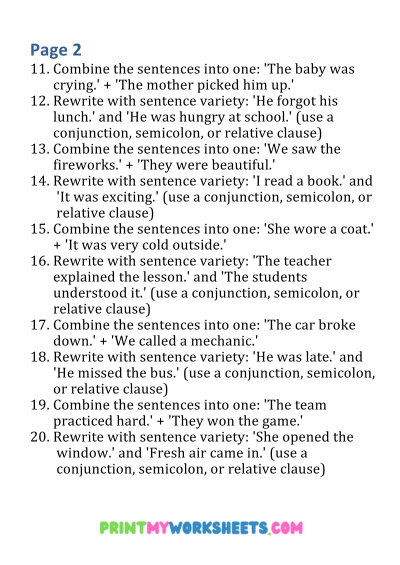 Page 2

11. Combine the sentences into one: 'The baby was crying.' + 'The mother picked him up.'
12. Rewrite with sentence variety: 'He forgot his lunch.' and 'He was hungry at school.' (use a conjunction, semicolon, or relative clause)
13. Combine the sentences into one: 'We saw the fireworks.' + 'They were beautiful.'
14. Rewrite with sentence variety: 'I read a book.' and 'It was exciting.' (use a conjunction, semicolon, or relative clause)
15. Combine the sentences into one: 'She wore a coat.' + 'It was very cold outside.'
16. Rewrite with sentence variety: 'The teacher explained the lesson.' and 'The students understood it.' (use a conjunction, semicolon, or relative clause)
17. Combine the sentences into one: 'The car broke down.' + 'We called a mechanic.'
18. Rewrite with sentence variety: 'He was late.' and 'He missed the bus.' (use a conjunction, semicolon, or relative clause)
19. Combine the sentences into one: 'The team practiced hard.' + 'They won the game.'
20. Rewrite with sentence variety: 'She opened the window.' and 'Fresh air came in.' (use a conjunction, semicolon, or relative clause)

PRINTMYWORKSHEETS.COM